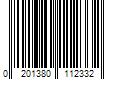 0 201380 112332